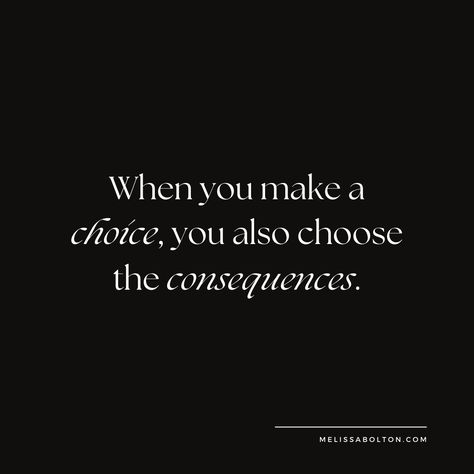 When you make a choice, you also choose the consequences.

MELISSABOLTON.COM